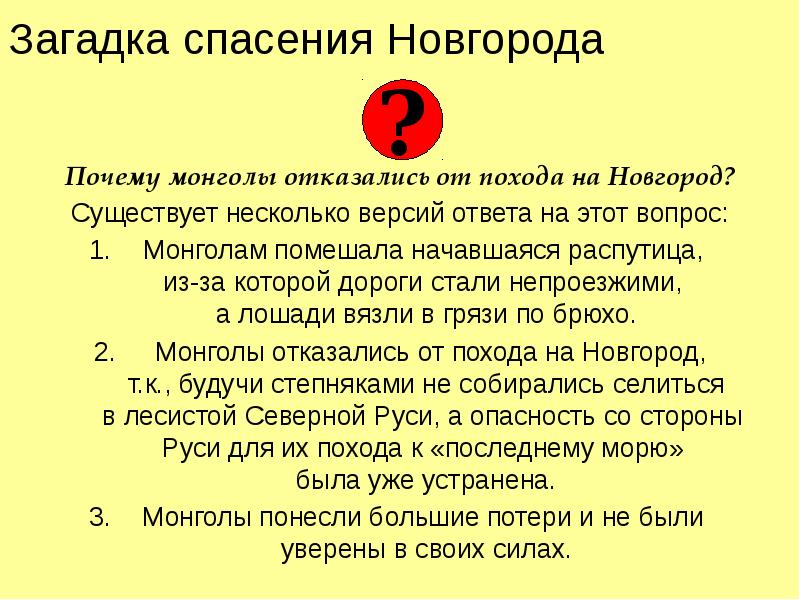 Загадка спасения Новгорода

?

Почему монголы отказались от похода на Новгород?

Существует несколько версий ответа на этот вопрос:

1. Монголам помешала начавшаяся распутица, из-за которой дороги стали непроезжими, а лошади вязли в грязи по брюхо.

2. Монголы отказались от похода на Новгород, т.к., будучи степняками не собирались селиться в лесистой Северной Руси, а опасность со стороны Руси для их похода к «последнему морю» была уже устранена.

3. Монголы понесли большие потери и не были уверены в своих силах.